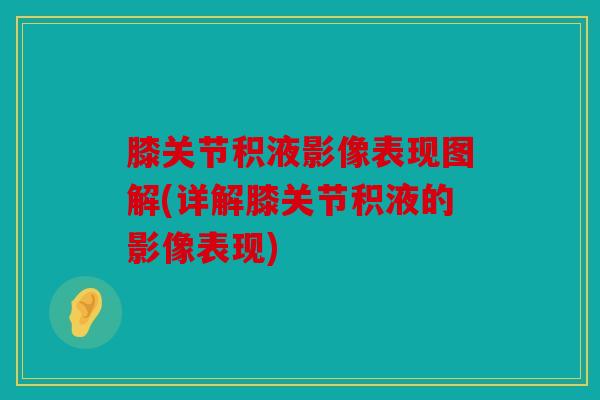 膝关节积液影像表现图解(详解膝关节积液的影像表现)